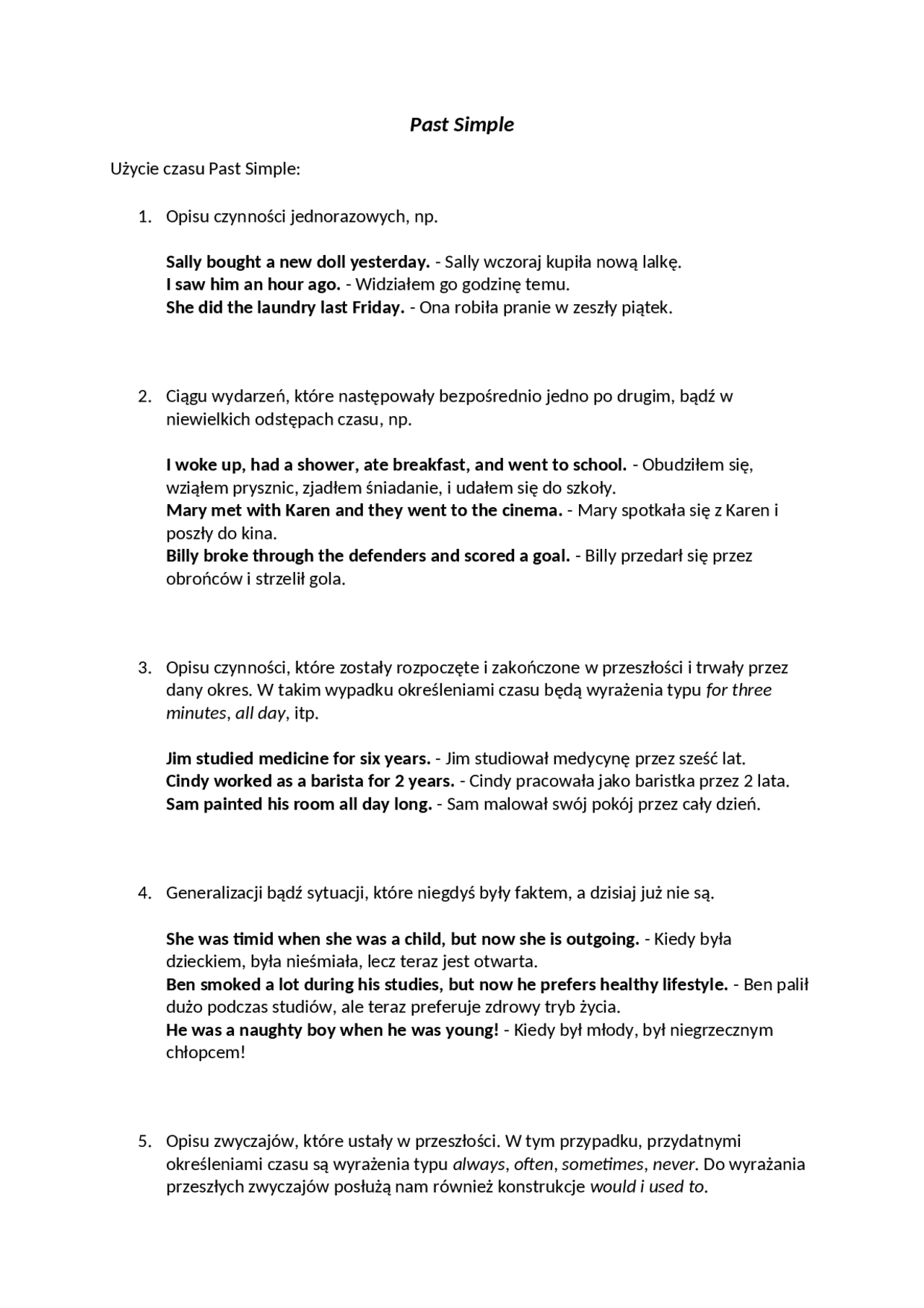 Past Simple

Użycie czasu Past Simple:

1. Opisu czynności jednorazowych, np.

Sally bought a new doll yesterday. - Sally wczoraj kupiła nową lalkę.
I saw him an hour ago. - Widziałem go godzinę temu.
She did the laundry last Friday. - Ona robiła pranie w zeszły piątek.

2. Ciągu wydarzeń, które następowały bezpośrednio jedno po drugim, bądź w niewielkich odstępach czasu, np.

I woke up, had a shower, ate breakfast, and went to school. - Obudziłem się, wziąłem prysznic, zjadłem śniadanie, i udałem się do szkoły.
Mary met with Karen and they went to the cinema. - Mary spotkała się z Karen i poszły do kina.
Billy broke through the defenders and scored a goal. - Billy przedarł się przez obrońców i strzelił gola.

3. Opisu czynności, które zostały rozpoczęte i zakończone w przeszłości i trwały przez dany okres. W takim wypadku określeniami czasu będą wyrażenia typu for three minutes, all day, itp.

Jim studied medicine for six years. - Jim studiował medycynę przez sześć lat.
Cindy worked as a barista for 2 years. - Cindy pracowała jako baristka przez 2 lata.
Sam painted his room all day long. - Sam malował swój pokój przez cały dzień.

4. Generalizacji bądź sytuacji, które niegdyś były faktem, a dzisiaj już nie są.

She was timid when she was a child, but now she is outgoing. - Kiedy była dzieckiem, była nieśmiała, lecz teraz jest otwarta.
Ben smoked a lot during his studies, but now he prefers healthy lifestyle. - Ben palił dużo podczas studiów, ale teraz preferuje zdrowy tryb życia.
He was a naughty boy when he was young! - Kiedy był młody, był niegrzecznym chłopcem!

5. Opisu zwyczajów, które ustały w przeszłości. W tym przypadku, przydatnymi określeniami czasu są wyrażenia typu always, often, sometimes, never. Do wyrażania przeszłych zwyczajów posłużą nam również konstrukcje would i used to.